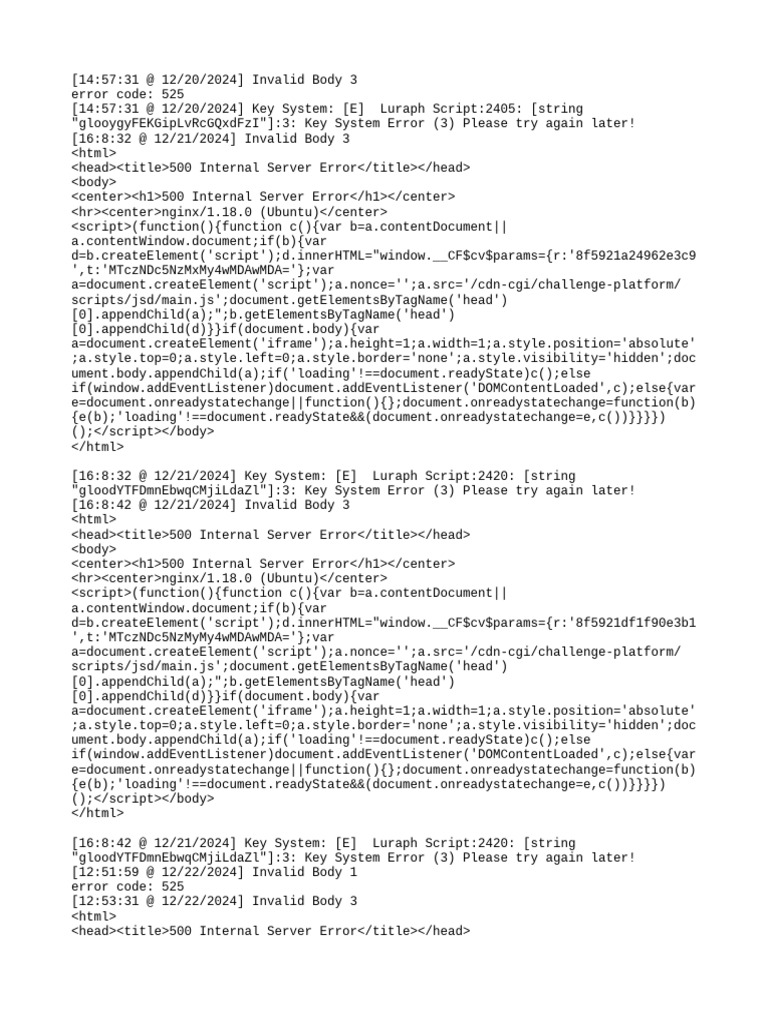 [14:57:31 @ 12/20/2024] Invalid Body 3
error code: 525
[14:57:31 @ 12/20/2024] Key System: [E]  Luraph Script:2405: [string "glooygyFEKGipLvRcGQxdFzI"]:3: Key System Error (3) Please try again later!
[16:8:32 @ 12/21/2024] Invalid Body 3
<html>
<head><title>500 Internal Server Error</title></head>
<body>
<center><h1>500 Internal Server Error</h1></center>
<hr><center>nginx/1.18.0 (Ubuntu)</center>
<script>(function(){function c(){var b=a.contentDocument||a.contentWindow.document;if(b){var d=b.createElement('script');d.innerHTML="window.__CF$cv$params={r:'8f5921a24962e3c9',t:'MTczNDc5NzMxMy4wMDAwMDA='};var a=document.createElement('script');a.nonce='';a.src='/cdn-cgi/challenge-platform/scripts/jsd/main.js';document.getElementsByTagName('head')[0].appendChild(a);";b.getElementsByTagName('head')[0].appendChild(d)}}if(document.body){var a=document.createElement('iframe');a.height=1;a.width=1;a.style.position='absolute';a.style.top=0;a.style.left=0;a.style.border='none';a.style.visibility='hidden';document.body.appendChild(a);if('loading'!==document.readyState)c();else if(window.addEventListener)document.addEventListener('DOMContentLoaded',c);else{var e=document.onreadystatechange||function(){};document.onreadystatechange=function(b){e(b);'loading'!==document.readyState&&(document.onreadystatechange=e,c())}}}})();</script></body>
</html>

[16:8:32 @ 12/21/2024] Key System: [E]  Luraph Script:2420: [string "gloodYTFDmnEbwqCMjiLdaZl"]:3: Key System Error (3) Please try again later!
[16:8:42 @ 12/21/2024] Invalid Body 3
<html>
<head><title>500 Internal Server Error</title></head>
<body>
<center><h1>500 Internal Server Error</h1></center>
<hr><center>nginx/1.18.0 (Ubuntu)</center>
<script>(function(){function c(){var b=a.contentDocument||a.contentWindow.document;if(b){var d=b.createElement('script');d.innerHTML="window.__CF$cv$params={r:'8f5921df1f90e3b1',t:'MTczNDc5NzMyMy4wMDAwMDA='};var a=document.createElement('script');a.nonce='';a.src='/cdn-cgi/challenge-platform/scripts/jsd/main.js';document.getElementsByTagName('head')[0].appendChild(a);";b.getElementsByTagName('head')[0].appendChild(d)}}if(document.body){var a=document.createElement('iframe');a.height=1;a.width=1;a.style.position='absolute';a.style.top=0;a.style.left=0;a.style.border='none';a.style.visibility='hidden';document.body.appendChild(a);if('loading'!==document.readyState)c();else if(window.addEventListener)document.addEventListener('DOMContentLoaded',c);else{var e=document.onreadystatechange||function(){};document.onreadystatechange=function(b){e(b);'loading'!==document.readyState&&(document.onreadystatechange=e,c())}}}})();</script></body>
</html>

[16:8:42 @ 12/21/2024] Key System: [E]  Luraph Script:2420: [string "gloodYTFDmnEbwqCMjiLdaZl"]:3: Key System Error (3) Please try again later!
[12:51:59 @ 12/22/2024] Invalid Body 1
error code: 525
[12:53:31 @ 12/22/2024] Invalid Body 3
<html>
<head><title>500 Internal Server Error</title></head>